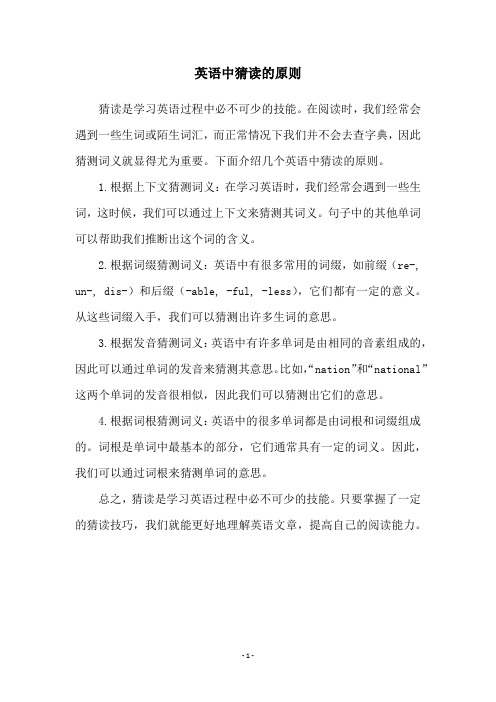 英语中猜读的原则

猜读是学习英语过程中必不可少的技能。在阅读时，我们经常会遇到一些生词或陌生词汇，而正常情况下我们并不会去查字典，因此猜测词义就显得尤为重要。下面介绍几个英语中猜读的原则。

1.根据上下文猜测词义：在学习英语时，我们经常会遇到一些生词，这时候，我们可以通过上下文来猜测其词义。句子中的其他单词可以帮助我们推断出这个词的含义。

2.根据词缀猜测词义：英语中有很多常用的词缀，如前缀（re-, un-, dis-）和后缀（-able, -ful, -less），它们都有一定的意义。从这些词缀入手，我们可以猜测出许多生词的意思。

3.根据发音猜测词义：英语中有许多单词是由相同的音素组成的，因此可以通过单词的发音来猜测其意思。比如，“nation”和“national”这两个单词的发音很相似，因此我们可以猜测出它们的意思。

4.根据词根猜测词义：英语中的很多单词都是由词根和词缀组成的。词根是单词中最基本的部分，它们通常具有一定的词义。因此，我们可以通过词根来猜测单词的意思。

总之，猜读是学习英语过程中必不可少的技能。只要掌握了一定的猜读技巧，我们就能更好地理解英语文章，提高自己的阅读能力。

-1-